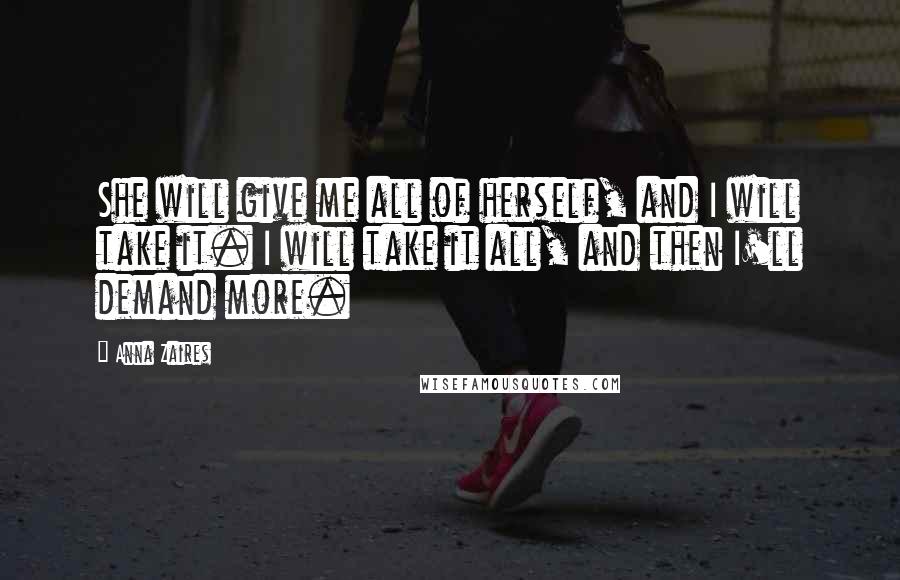 She will give me all of herself, and I will take it. I will take it all, and then I'll demand more.

Anna Zaires

WISEFAMOUSQUOTES.COM